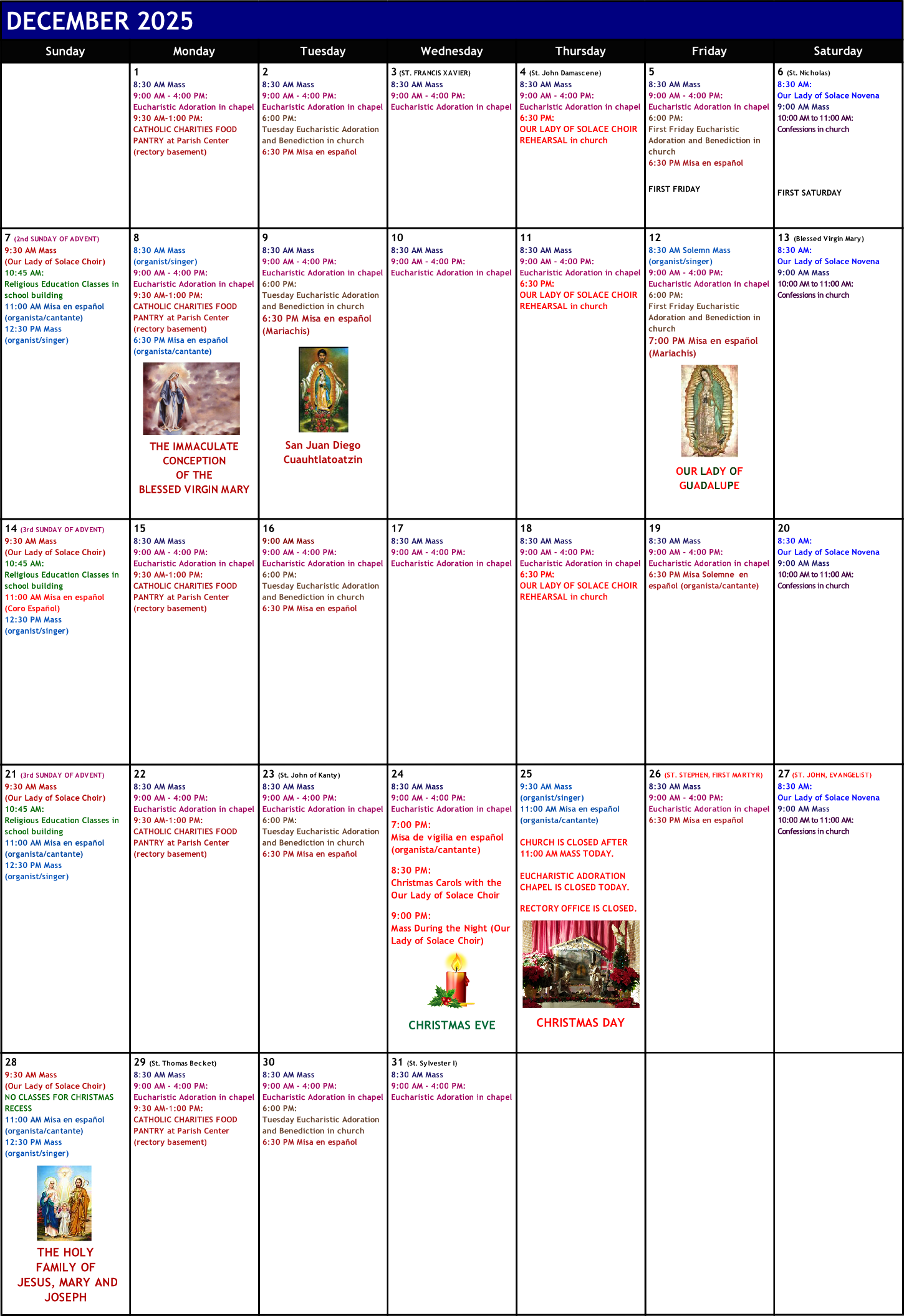 DECEMBER 2025

| Sunday | Monday | Tuesday | Wednesday | Thursday | Friday | Saturday |
|---|---|---|---|---|---|---|
|  | 1 8:30 AM Mass 9:00 AM - 4:00 PM: Eucharistic Adoration in chapel 9:30 AM-1:00 PM: CATHOLIC CHARITIES FOOD PANTRY at Parish Center (rectory basement) | 2 8:30 AM Mass 9:00 AM - 4:00 PM: Eucharistic Adoration in chapel 6:00 PM: Tuesday Eucharistic Adoration and Benediction in church 6:30 PM Misa en español | 3 (ST. FRANCIS XAVIER) 8:30 AM Mass 9:00 AM - 4:00 PM: Eucharistic Adoration in chapel | 4 (St. John Damascene) 8:30 AM Mass 9:00 AM - 4:00 PM: Eucharistic Adoration in chapel 6:30 PM: OUR LADY OF SOLACE CHOIR REHEARSAL in church | 5 8:30 AM Mass 9:00 AM - 4:00 PM: Eucharistic Adoration in chapel 6:00 PM: First Friday Eucharistic Adoration and Benediction in church 6:30 PM Misa en español FIRST FRIDAY | 6 (St. Nicholas) 8:30 AM: Our Lady of Solace Novena 9:00 AM Mass 10:00 AM to 11:00 AM: Confessions in church FIRST SATURDAY |
| 7 (2nd SUNDAY OF ADVENT) 9:30 AM Mass (Our Lady of Solace Choir) 10:45 AM: Religious Education Classes in school building 11:00 AM Misa en español (organista/cantante) 12:30 PM Mass (organist/singer) | 8 8:30 AM Mass (organist/singer) 9:00 AM - 4:00 PM: Eucharistic Adoration in chapel 9:30 AM-1:00 PM: CATHOLIC CHARITIES FOOD PANTRY at Parish Center (rectory basement) 6:30 PM Misa en español (organista/cantante) THE IMMACULATE CONCEPTION OF THE BLESSED VIRGIN MARY | 9 8:30 AM Mass 9:00 AM - 4:00 PM: Eucharistic Adoration in chapel 6:00 PM: Tuesday Eucharistic Adoration and Benediction in church 6:30 PM Misa en español (Mariachis) San Juan Diego Cuauhtlatoatzin | 10 8:30 AM Mass 9:00 AM - 4:00 PM: Eucharistic Adoration in chapel | 11 8:30 AM Mass 9:00 AM - 4:00 PM: Eucharistic Adoration in chapel 6:30 PM: OUR LADY OF SOLACE CHOIR REHEARSAL in church | 12 8:30 AM Solemn Mass (organist/singer) 9:00 AM - 4:00 PM: Eucharistic Adoration in chapel 6:00 PM: First Friday Eucharistic Adoration and Benediction in church 7:00 PM Misa en español (Mariachis) OUR LADY OF GUADALUPE | 13 (Blessed Virgin Mary) 8:30 AM: Our Lady of Solace Novena 9:00 AM Mass 10:00 AM to 11:00 AM: Confessions in church |
| 14 (3rd SUNDAY OF ADVENT) 9:30 AM Mass (Our Lady of Solace Choir) 10:45 AM: Religious Education Classes in school building 11:00 AM Misa en español (Coro Español) 12:30 PM Mass (organist/singer) | 15 8:30 AM Mass 9:00 AM - 4:00 PM: Eucharistic Adoration in chapel 9:30 AM-1:00 PM: CATHOLIC CHARITIES FOOD PANTRY at Parish Center (rectory basement) | 16 9:00 AM Mass 9:00 AM - 4:00 PM: Eucharistic Adoration in chapel 6:00 PM: Tuesday Eucharistic Adoration and Benediction in church 6:30 PM Misa en español | 17 8:30 AM Mass 9:00 AM - 4:00 PM: Eucharistic Adoration in chapel | 18 8:30 AM Mass 9:00 AM - 4:00 PM: Eucharistic Adoration in chapel 6:30 PM: OUR LADY OF SOLACE CHOIR REHEARSAL in church | 19 8:30 AM Mass 9:00 AM - 4:00 PM: Eucharistic Adoration in chapel 6:30 PM Misa Solemne en español (organista/cantante) | 20 8:30 AM: Our Lady of Solace Novena 9:00 AM Mass 10:00 AM to 11:00 AM: Confessions in church |
| 21 (3rd SUNDAY OF ADVENT) 9:30 AM Mass (Our Lady of Solace Choir) 10:45 AM: Religious Education Classes in school building 11:00 AM Misa en español (organista/cantante) 12:30 PM Mass (organist/singer) | 22 8:30 AM Mass 9:00 AM - 4:00 PM: Eucharistic Adoration in chapel 9:30 AM-1:00 PM: CATHOLIC CHARITIES FOOD PANTRY at Parish Center (rectory basement) | 23 (St. John of Kanty) 8:30 AM Mass 9:00 AM - 4:00 PM: Eucharistic Adoration in chapel 6:00 PM: Tuesday Eucharistic Adoration and Benediction in church 6:30 PM Misa en español | 24 8:30 AM Mass 9:00 AM - 4:00 PM: Eucharistic Adoration in chapel 7:00 PM: Misa de vigilia en español (organista/cantante) 8:30 PM: Christmas Carols with the Our Lady of Solace Choir 9:00 PM: Mass During the Night (Our Lady of Solace Choir) CHRISTMAS EVE | 25 9:30 AM Mass (organist/singer) 11:00 AM Misa en español (organista/cantante) CHURCH IS CLOSED AFTER 11:00 AM MASS TODAY. EUCHARISTIC ADORATION CHAPEL IS CLOSED TODAY. RECTORY OFFICE IS CLOSED. CHRISTMAS DAY | 26 (ST. STEPHEN, FIRST MARTYR) 8:30 AM Mass 9:00 AM - 4:00 PM: Eucharistic Adoration in chapel 6:30 PM Misa en español | 27 (ST. JOHN, EVANGELIST) 8:30 AM: Our Lady of Solace Novena 9:00 AM Mass 10:00 AM to 11:00 AM: Confessions in church |
| 28 9:30 AM Mass (Our Lady of Solace Choir) NO CLASSES FOR CHRISTMAS RECESS 11:00 AM Misa en español (organista/cantante) 12:30 PM Mass (organist/singer) THE HOLY FAMILY OF JESUS, MARY AND JOSEPH | 29 (St. Thomas Becket) 8:30 AM Mass 9:00 AM - 4:00 PM: Eucharistic Adoration in chapel 9:30 AM-1:00 PM: CATHOLIC CHARITIES FOOD PANTRY at Parish Center (rectory basement) | 30 8:30 AM Mass 9:00 AM - 4:00 PM: Eucharistic Adoration in chapel 6:00 PM: Tuesday Eucharistic Adoration and Benediction in church 6:30 PM Misa en español | 31 (St. Sylvester I) 8:30 AM Mass 9:00 AM - 4:00 PM: Eucharistic Adoration in chapel |  |  |  |